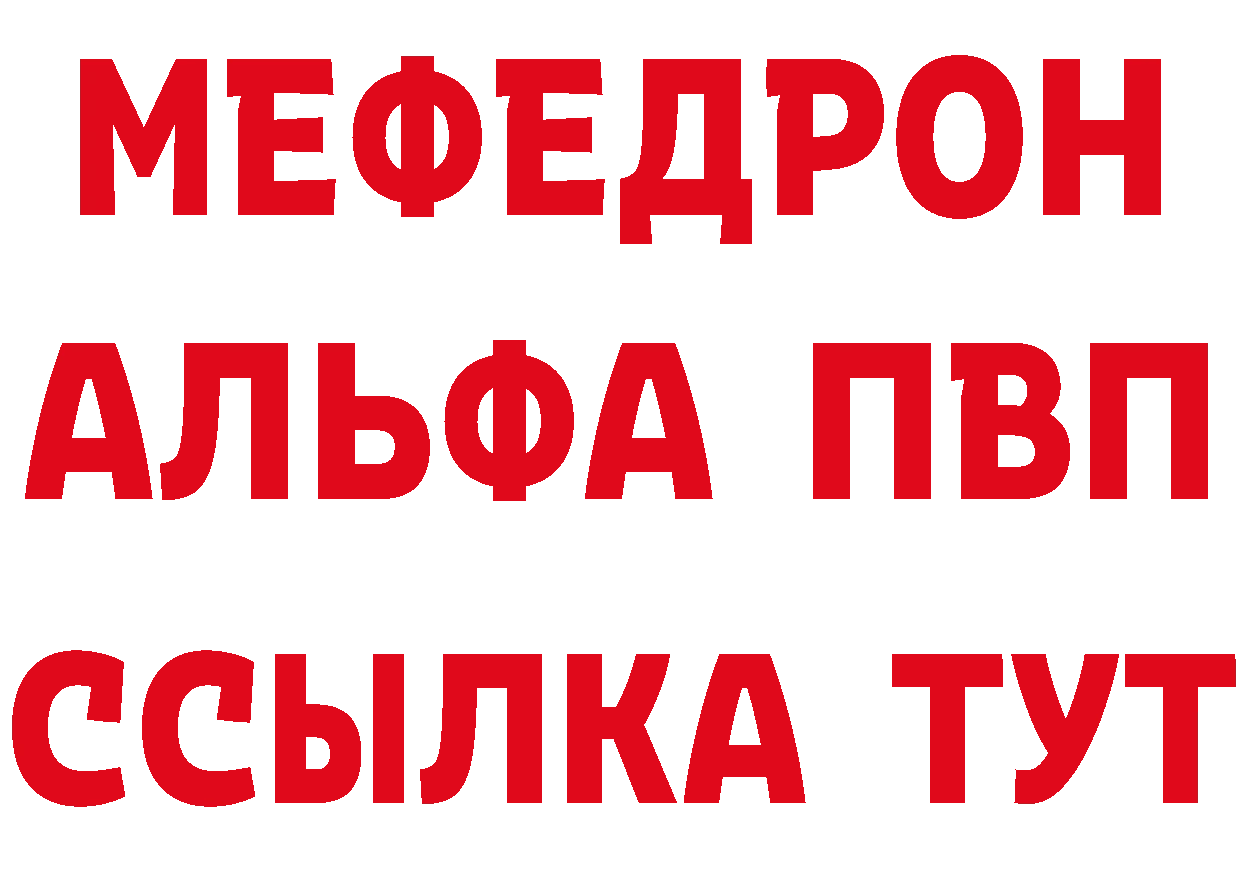 МЕФЕДРОН
АЛЬФА ПВП
ССЫЛКА ТУТ